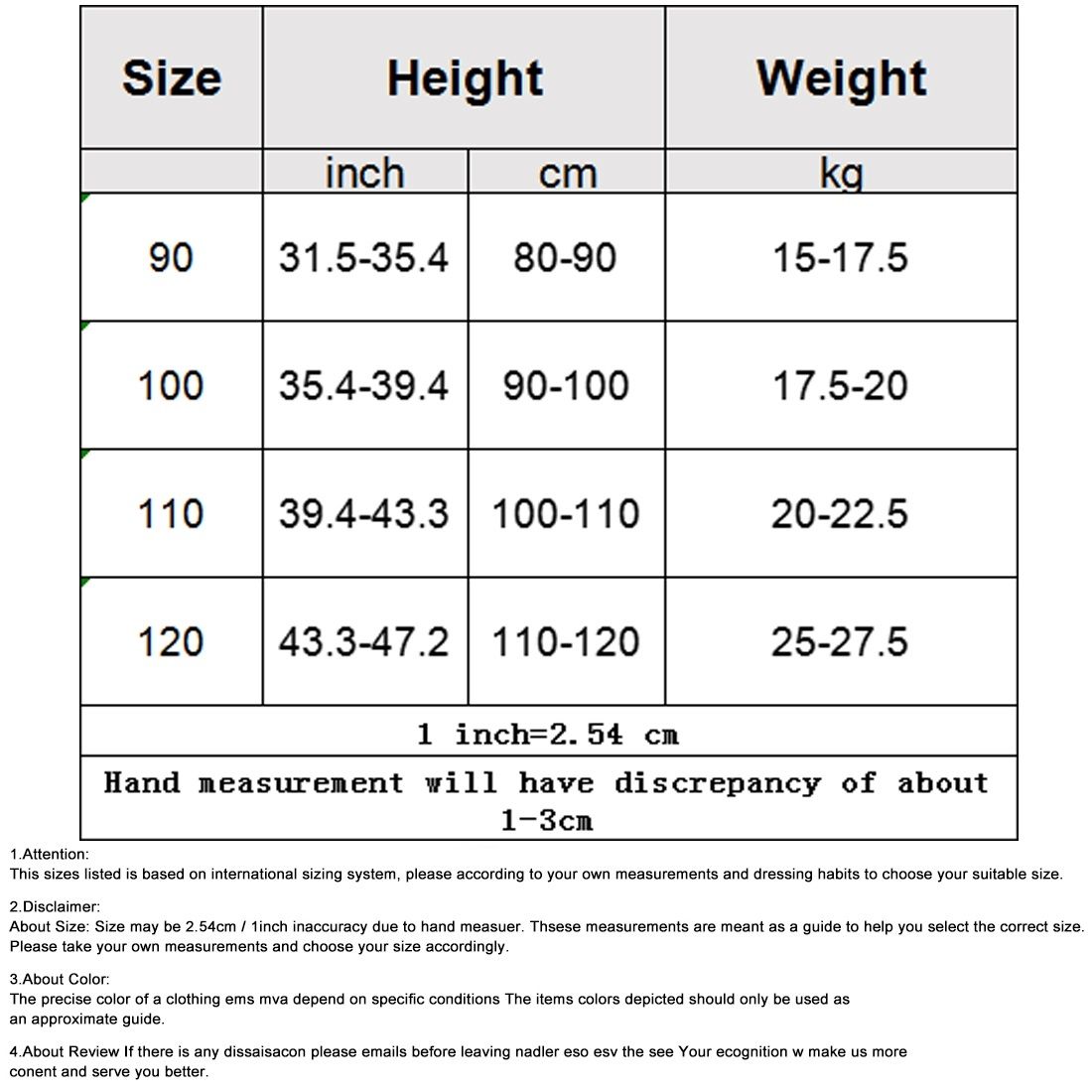 | Size | Height | | Weight |
|---|---|---|---|
| | inch | cm | kg |
| 90 | 31.5-35.4 | 80-90 | 15-17.5 |
| 100 | 35.4-39.4 | 90-100 | 17.5-20 |
| 110 | 39.4-43.3 | 100-110 | 20-22.5 |
| 120 | 43.3-47.2 | 110-120 | 25-27.5 |
| 1 inch=2.54 cm | | | |
| Hand measurement will have discrepancy of about 1-3cm | | | |

1.Attention:
This sizes listed is based on international sizing system, please according to your own measurements and dressing habits to choose your suitable size.

2.Disclaimer:
About Size: Size may be 2.54cm / 1inch inaccuracy due to hand measuer. Thsese measurements are meant as a guide to help you select the correct size. Please take your own measurements and choose your size accordingly.

3.About Color:
The precise color of a clothing ems mva depend on specific conditions The items colors depicted should only be used as an approximate guide.

4.About Review If there is any dissaisacon please emails before leaving nadler eso esv the see Your ecognition w make us more conent and serve you better.